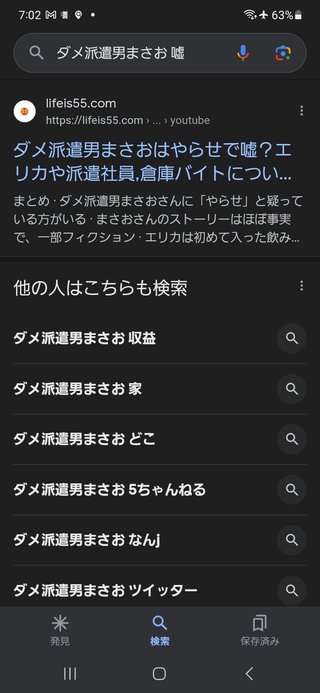 7:02 63%

ダメ派遣男まさお 嘘

lifeis55.com
https://lifeis55.com › ... › youtube

ダメ派遣男まさおはやらせで嘘？エリカや派遣社員,倉庫バイトについ...

まとめ · ダメ派遣男まさおさんに「やらせ」と疑っている方がいる · まさおさんのストーリーはほぼ事実で、一部フィクション · エリカは初めて入った飲み...

他の人はこちらも検索

ダメ派遣男まさお 収益

ダメ派遣男まさお 家

ダメ派遣男まさお どこ

ダメ派遣男まさお 5ちゃんねる

ダメ派遣男まさお なんj

ダメ派遣男まさお ツイッター

発見

検索

保存済み